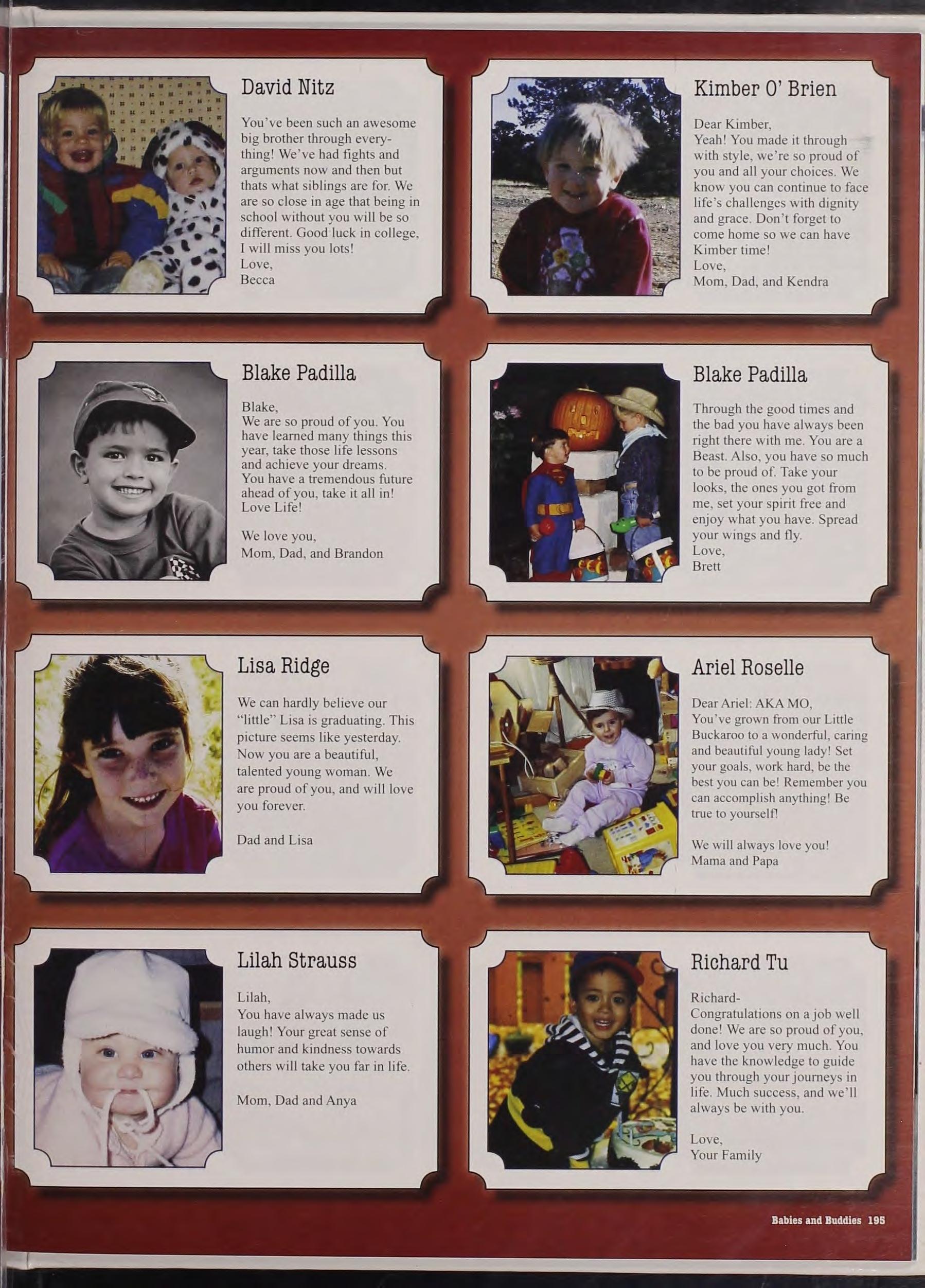 David Nitz

You've been such an awesome big brother through everything! We've had fights and arguments now and then but thats what siblings are for. We are so close in age that being in school without you will be so different. Good luck in college, I will miss you lots!
Love,
Becca

Kimber O' Brien

Dear Kimber,
Yeah! You made it through with style, we're so proud of you and all your choices. We know you can continue to face life's challenges with dignity and grace. Don't forget to come home so we can have Kimber time!
Love,
Mom, Dad, and Kendra

Blake Padilla

Blake,
We are so proud of you. You have learned many things this year, take those life lessons and achieve your dreams. You have a tremendous future ahead of you, take it all in! Love Life!

We love you,
Mom, Dad, and Brandon

Blake Padilla

Through the good times and the bad you have always been right there with me. You are a Beast. Also, you have so much to be proud of. Take your looks, the ones you got from me, set your spirit free and enjoy what you have. Spread your wings and fly.
Love,
Brett

Lisa Ridge

We can hardly believe our "little" Lisa is graduating. This picture seems like yesterday. Now you are a beautiful, talented young woman. We are proud of you, and will love you forever.

Dad and Lisa

Ariel Roselle

Dear Ariel: AKA MO,
You've grown from our Little Buckaroo to a wonderful, caring and beautiful young lady! Set your goals, work hard, be the best you can be! Remember you can accomplish anything! Be true to yourself!

We will always love you!
Mama and Papa

Lilah Strauss

Lilah,
You have always made us laugh! Your great sense of humor and kindness towards others will take you far in life.

Mom, Dad and Anya

Richard Tu

Richard-
Congratulations on a job well done! We are so proud of you, and love you very much. You have the knowledge to guide you through your journeys in life. Much success, and we'll always be with you.

Love,
Your Family

Babies and Buddies 195